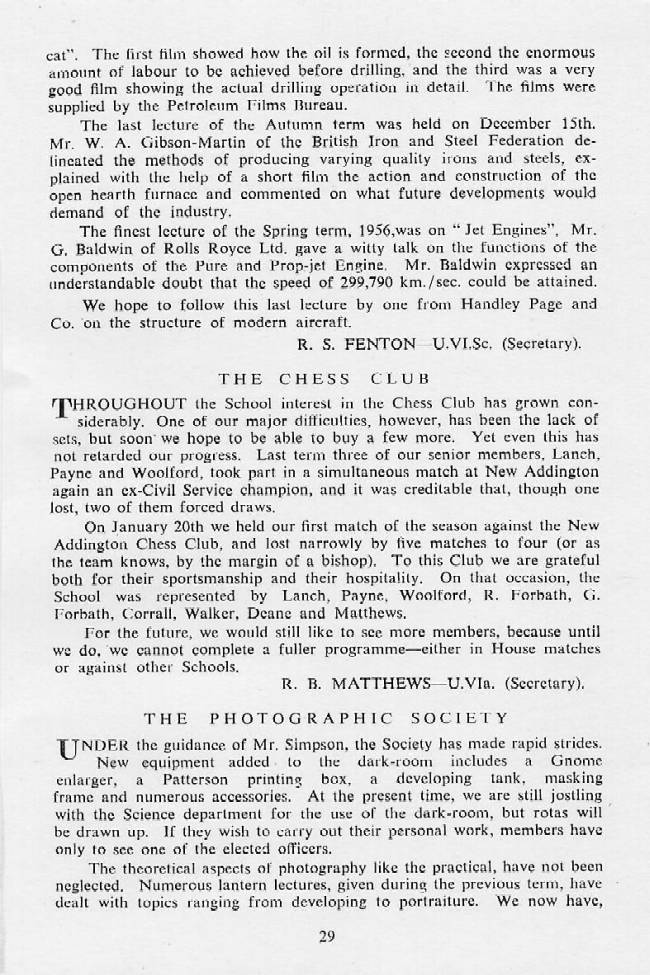 cat". The first film showed how the oil is formed, the second the enormous amount of labour to be achieved before drilling, and the third was a very good film showing the actual drilling operation in detail. The films were supplied by the Petroleum Films Bureau.

The last lecture of the Autumn term was held on December 15th. Mr. W. A. Gibson-Martin of the British Iron and Steel Federation delineated the methods of producing varying quality irons and steels, explained with the help of a short film the action and construction of the open hearth furnace and commented on what future developments would demand of the industry.

The finest lecture of the Spring term, 1956,was on "Jet Engines", Mr. G. Baldwin of Rolls Royce Ltd. gave a witty talk on the functions of the components of the Pure and Prop-jet Engine. Mr. Baldwin expressed an understandable doubt that the speed of 299,790 km./sec. could be attained.

We hope to follow this last lecture by one from Handley Page and Co. on the structure of modern aircraft.

R. S. FENTON—U.VI.Sc. (Secretary).

THE CHESS CLUB

THROUGHOUT the School interest in the Chess Club has grown considerably. One of our major difficulties, however, has been the lack of sets, but soon we hope to be able to buy a few more. Yet even this has not retarded our progress. Last term three of our senior members, Lanch, Payne and Woolford, took part in a simultaneous match at New Addington again an ex-Civil Service champion, and it was creditable that, though one lost, two of them forced draws.

On January 20th we held our first match of the season against the New Addington Chess Club, and lost narrowly by five matches to four (or as the team knows, by the margin of a bishop). To this Club we are grateful both for their sportsmanship and their hospitality. On that occasion, the School was represented by Lanch, Payne, Woolford, R. Forbath, G. Forbath, Corrall, Walker, Deane and Matthews.

For the future, we would still like to see more members, because until we do, we cannot complete a fuller programme—either in House matches or against other Schools.

R. B. MATTHEWS—U.VIa. (Secretary).

THE PHOTOGRAPHIC SOCIETY

UNDER the guidance of Mr. Simpson, the Society has made rapid strides. New equipment added to the dark-room includes a Gnome enlarger, a Patterson printing box, a developing tank, masking frame and numerous accessories. At the present time, we are still jostling with the Science department for the use of the dark-room, but rotas will be drawn up. If they wish to carry out their personal work, members have only to see one of the elected officers.

The theoretical aspects of photography like the practical, have not been neglected. Numerous lantern lectures, given during the previous term, have dealt with topics ranging from developing to portraiture. We now have,

29